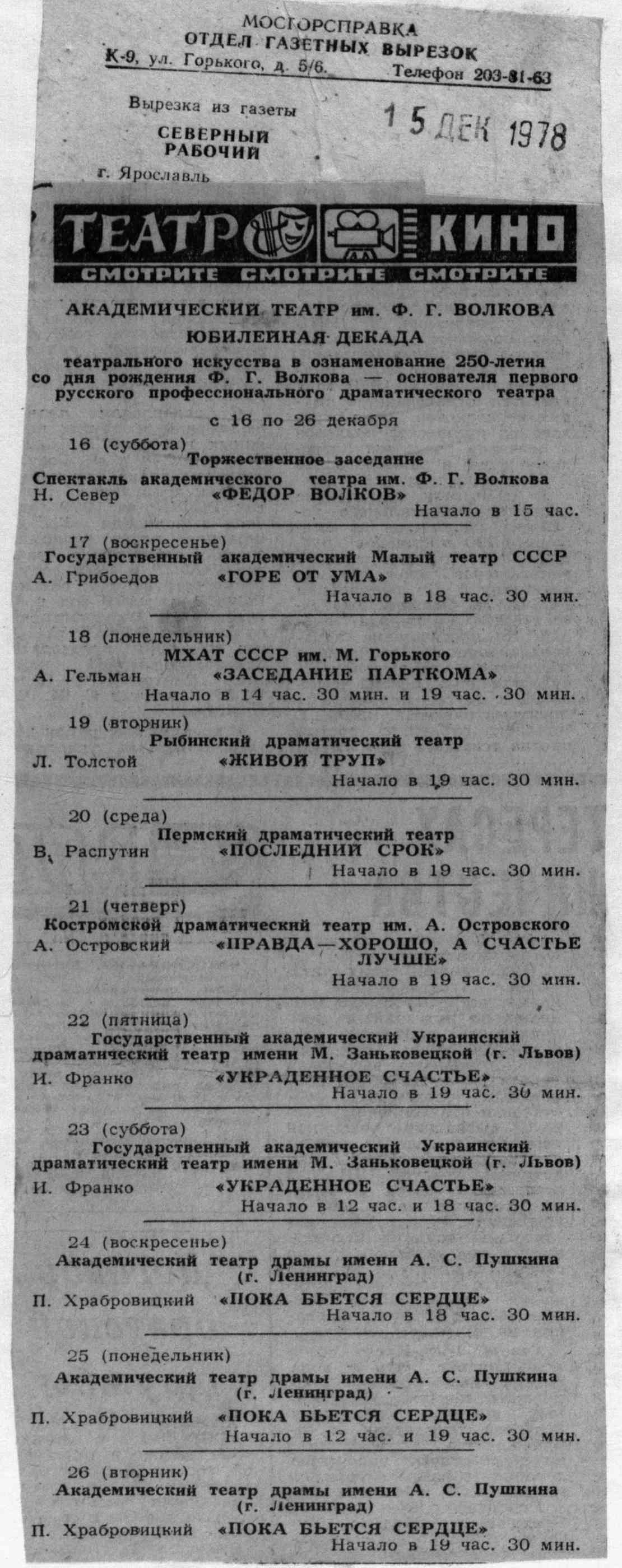 МОСГОРСПРАВКА
ОТДЕЛ ГАЗЕТНЫХ ВЫРЕЗОК
К-9, ул. Горького, д. 5/6. Телефон 203-81-63

Вырезка из газеты
СЕВЕРНЫЙ РАБОЧИЙ
г. Ярославль

15 ДЕК 1978

ТЕАТР КИНО
СМОТРИТЕ СМОТРИТЕ СМОТРИТЕ

АКАДЕМИЧЕСКИЙ ТЕАТР им. Ф. Г. ВОЛКОВА
ЮБИЛЕЙНАЯ ДЕКАДА
театрального искусства в ознаменование 250-летия со дня рождения Ф. Г. Волкова — основателя первого русского профессионального драматического театра
с 16 по 26 декабря

16 (суббота)
Торжественное заседание
Спектакль академического театра им. Ф. Г. Волкова
Н. Север «ФЕДОР ВОЛКОВ»
Начало в 15 час.

17 (воскресенье)
Государственный академический Малый театр СССР
А. Грибоедов «ГОРЕ ОТ УМА»
Начало в 18 час. 30 мин.

18 (понедельник)
МХАТ СССР им. М. Горького
А. Гельман «ЗАСЕДАНИЕ ПАРТКОМА»
Начало в 14 час. 30 мин. и 19 час. 30 мин.

19 (вторник)
Рыбинский драматический театр
Л. Толстой «ЖИВОЙ ТРУП»
Начало в 19 час. 30 мин.

20 (среда)
Пермский драматический театр
В. Распутин «ПОСЛЕДНИЙ СРОК»
Начало в 19 час. 30 мин.

21 (четверг)
Костромской драматический театр им. А. Островского
А. Островский «ПРАВДА—ХОРОШО, А СЧАСТЬЕ ЛУЧШЕ»
Начало в 19 час. 30 мин.

22 (пятница)
Государственный академический Украинский драматический театр имени М. Заньковецкой (г. Львов)
И. Франко «УКРАДЕННОЕ СЧАСТЬЕ»
Начало в 19 час. 30 мин.

23 (суббота)
Государственный академический Украинский драматический театр имени М. Заньковецкой (г. Львов)
И. Франко «УКРАДЕННОЕ СЧАСТЬЕ»
Начало в 12 час. и 18 час. 30 мин.

24 (воскресенье)
Академический театр драмы имени А. С. Пушкина (г. Ленинград)
П. Храбровицкий «ПОКА БЬЕТСЯ СЕРДЦЕ»
Начало в 18 час. 30 мин.

25 (понедельник)
Академический театр драмы имени А. С. Пушкина (г. Ленинград)
П. Храбровицкий «ПОКА БЬЕТСЯ СЕРДЦЕ»
Начало в 12 час. и 19 час. 30 мин.

26 (вторник)
Академический театр драмы имени А. С. Пушкина (г. Ленинград)
П. Храбровицкий «ПОКА БЬЕТСЯ СЕРДЦЕ»
Начало в 19 час. 30 мин.